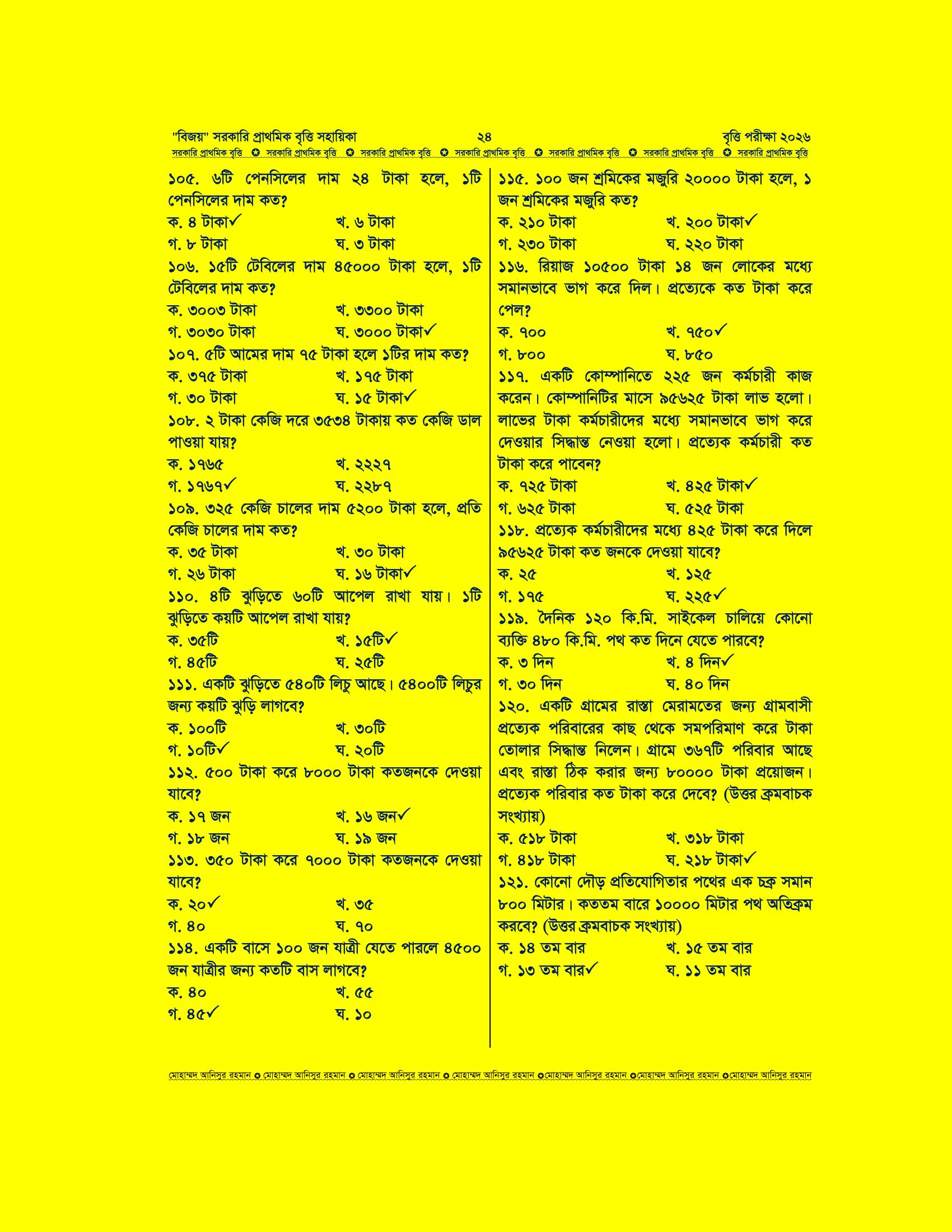 "বিজয়" সরকারি প্রাথমিক বৃত্তি সহায়িকা ২৪ বৃত্তি পরীক্ষা ২০২৬

সরকারি প্রাথমিক বৃত্তি ✪ সরকারি প্রাথমিক বৃত্তি ✪ সরকারি প্রাথমিক বৃত্তি ✪ সরকারি প্রাথমিক বৃত্তি ✪ সরকারি প্রাথমিক বৃত্তি ✪ সরকারি প্রাথমিক বৃত্তি ✪ সরকারি প্রাথমিক বৃত্তি

১০৫. ৬টি পেনসিলের দাম ২৪ টাকা হলে, ১টি পেনসিলের দাম কত?
ক. ৪ টাকা✓ খ. ৬ টাকা
গ. ৮ টাকা ঘ. ৩ টাকা

১০৬. ১৫টি টেবিলের দাম ৪৫০০০ টাকা হলে, ১টি টেবিলের দাম কত?
ক. ৩০০৩ টাকা খ. ৩৩০০ টাকা
গ. ৩০৩০ টাকা ঘ. ৩০০০ টাকা✓

১০৭. ৫টি আমের দাম ৭৫ টাকা হলে ১টির দাম কত?
ক. ৩৭৫ টাকা খ. ১৭৫ টাকা
গ. ৩০ টাকা ঘ. ১৫ টাকা✓

১০৮. ২ টাকা কেজি দরে ৩৫৩৪ টাকায় কত কেজি ডাল পাওয়া যায়?
ক. ১৭৬৫ খ. ২২২৭
গ. ১৭৬৭✓ ঘ. ২২৮৭

১০৯. ৩২৫ কেজি চালের দাম ৫২০০ টাকা হলে, প্রতি কেজি চালের দাম কত?
ক. ৩৫ টাকা খ. ৩০ টাকা
গ. ২৬ টাকা ঘ. ১৬ টাকা✓

১১০. ৪টি ঝুড়িতে ৬০টি আপেল রাখা যায়। ১টি ঝুড়িতে কয়টি আপেল রাখা যায়?
ক. ৩৫টি খ. ১৫টি✓
গ. ৪৫টি ঘ. ২৫টি

১১১. একটি ঝুড়িতে ৫৪০টি লিচু আছে। ৫৪০০টি লিচুর জন্য কয়টি ঝুড়ি লাগবে?
ক. ১০০টি খ. ৩০টি
গ. ১০টি✓ ঘ. ২০টি

১১২. ৫০০ টাকা করে ৮০০০ টাকা কতজনকে দেওয়া যাবে?
ক. ১৭ জন খ. ১৬ জন✓
গ. ১৮ জন ঘ. ১৯ জন

১১৩. ৩৫০ টাকা করে ৭০০০ টাকা কতজনকে দেওয়া যাবে?
ক. ২০✓ খ. ৩৫
গ. ৪০ ঘ. ৭০

১১৪. একটি বাসে ১০০ জন যাত্রী যেতে পারলে ৪৫০০ জন যাত্রীর জন্য কতটি বাস লাগবে?
ক. ৪০ খ. ৫৫
গ. ৪৫✓ ঘ. ১০

১১৫. ১০০ জন শ্রমিকের মজুরি ২০০০০ টাকা হলে, ১ জন শ্রমিকের মজুরি কত?
ক. ২১০ টাকা খ. ২০০ টাকা✓
গ. ২৩০ টাকা ঘ. ২২০ টাকা

১১৬. রিয়াজ ১০৫০০ টাকা ১৪ জন লোকের মধ্যে সমানভাবে ভাগ করে দিল। প্রত্যেকে কত টাকা করে পেল?
ক. ৭০০ খ. ৭৫০✓
গ. ৮০০ ঘ. ৮৫০

১১৭. একটি কোম্পানিতে ২২৫ জন কর্মচারী কাজ করেন। কোম্পানিটির মাসে ৯৫৬২৫ টাকা লাভ হলো। লাভের টাকা কর্মচারীদের মধ্যে সমানভাবে ভাগ করে দেওয়ার সিদ্ধান্ত নেওয়া হলো। প্রত্যেক কর্মচারী কত টাকা করে পাবেন?
ক. ৭২৫ টাকা খ. ৪২৫ টাকা✓
গ. ৬২৫ টাকা ঘ. ৫২৫ টাকা

১১৮. প্রত্যেক কর্মচারীদের মধ্যে ৪২৫ টাকা করে দিলে ৯৫৬২৫ টাকা কত জনকে দেওয়া যাবে?
ক. ২৫ খ. ১২৫
গ. ১৭৫ ঘ. ২২৫✓

১১৯. দৈনিক ১২০ কি.মি. সাইকেল চালিয়ে কোনো ব্যক্তি ৪৮০ কি.মি. পথ কত দিনে যেতে পারবে?
ক. ৩ দিন খ. ৪ দিন✓
গ. ৩০ দিন ঘ. ৪০ দিন

১২০. একটি গ্রামের রাস্তা মেরামতের জন্য গ্রামবাসী প্রত্যেক পরিবারের কাছ থেকে সমপরিমাণ করে টাকা তোলার সিদ্ধান্ত নিলেন। গ্রামে ৩৬৭টি পরিবার আছে এবং রাস্তা ঠিক করার জন্য ৮০০০০ টাকা প্রয়োজন। প্রত্যেক পরিবার কত টাকা করে দেবে? (উত্তর ক্রমবাচক সংখ্যায়)
ক. ৫১৮ টাকা খ. ৩১৮ টাকা
গ. ৪১৮ টাকা ঘ. ২১৮ টাকা✓

১২১. কোনো দৌড় প্রতিযোগিতার পথের এক চক্র সমান ৮০০ মিটার। কততম বারে ১০০০০ মিটার পথ অতিক্রম করবে? (উত্তর ক্রমবাচক সংখ্যায়)
ক. ১৪ তম বার খ. ১৫ তম বার
গ. ১৩ তম বার✓ ঘ. ১১ তম বার

মোহাম্মদ আনিসুর রহমান ✪ মোহাম্মদ আনিসুর রহমান ✪ মোহাম্মদ আনিসুর রহমান ✪ মোহাম্মদ আনিসুর রহমান ✪মোহাম্মদ আনিসুর রহমান ✪মোহাম্মদ আনিসুর রহমান ✪মোহাম্মদ আনিসুর রহমান